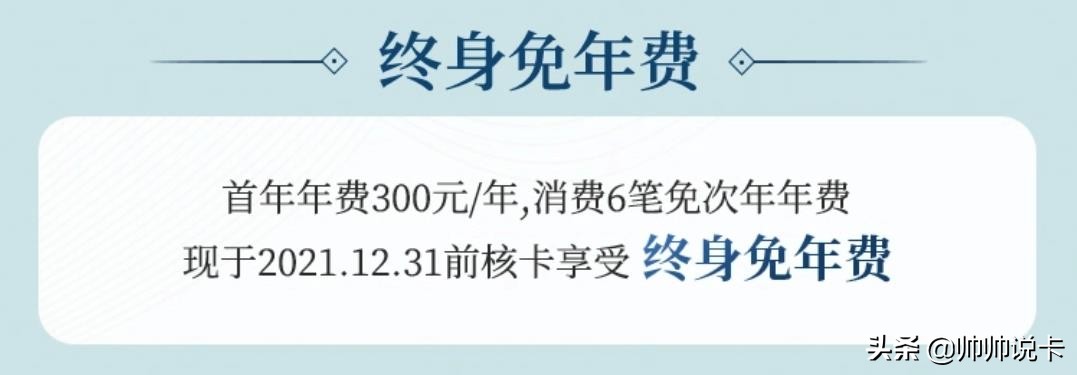 终身免年费

首年年费300元/年,消费6笔免次年年费
现于2021.12.31前核卡享受 终身免年费

头条 @帅帅说卡